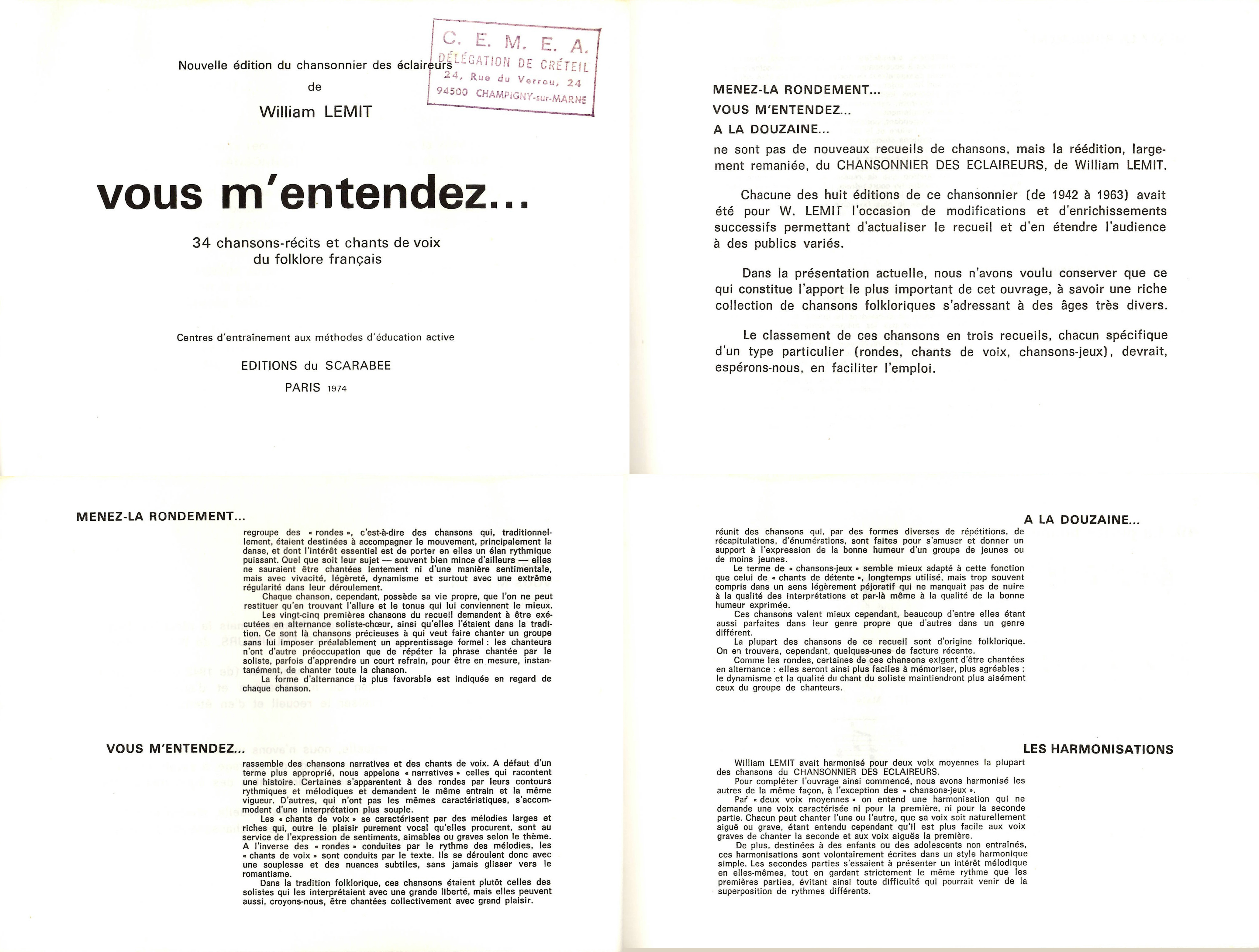 Nouvelle édition du chansonnier des éclaireurs
de
William LEMIT

C. E. M. E. A.
DÉLÉGATION DE CRÉTEIL
24, Rue du Verrou, 24
94500 CHAMPIGNY-sur-MARNE

vous m'entendez...

34 chansons-récits et chants de voix du folklore français

Centres d'entraînement aux méthodes d'éducation active

EDITIONS du SCARABEE
PARIS 1974

MENEZ-LA RONDEMENT...
VOUS M'ENTENDEZ...
A LA DOUZAINE...
ne sont pas de nouveaux recueils de chansons, mais la réédition, largement remaniée, du CHANSONNIER DES ECLAIREURS, de William LEMIT.

Chacune des huit éditions de ce chansonnier (de 1942 à 1963) avait été pour W. LEMIT l'occasion de modifications et d'enrichissements successifs permettant d'actualiser le recueil et d'en étendre l'audience à des publics variés.

Dans la présentation actuelle, nous n'avons voulu conserver que ce qui constitue l'apport le plus important de cet ouvrage, à savoir une riche collection de chansons folkloriques s'adressant à des âges très divers.

Le classement de ces chansons en trois recueils, chacun spécifique d'un type particulier (rondes, chants de voix, chansons-jeux), devrait, espérons-nous, en faciliter l'emploi.

MENEZ-LA RONDEMENT...

regroupe des « rondes », c'est-à-dire des chansons qui, traditionnellement, étaient destinées à accompagner le mouvement, principalement la danse, et dont l'intérêt essentiel est de porter en elles un élan rythmique puissant. Quel que soit leur sujet — souvent bien mince d'ailleurs — elles ne sauraient être chantées lentement ni d'une manière sentimentale, mais avec vivacité, légèreté, dynamisme et surtout avec une extrême régularité dans leur déroulement.
Chaque chanson, cependant, possède sa vie propre, que l'on ne peut restituer qu'en trouvant l'allure et le tonus qui lui conviennent le mieux.
Les vingt-cinq premières chansons du recueil demandent à être exécutées en alternance soliste-chœur, ainsi qu'elles l'étaient dans la tradition. Ce sont là chansons précieuses à qui veut faire chanter un groupe sans lui imposer préalablement un apprentissage formel : les chanteurs n'ont d'autre préoccupation que de répéter la phrase chantée par le soliste, parfois d'apprendre un court refrain, pour être en mesure, instantanément, de chanter toute la chanson.
La forme d'alternance la plus favorable est indiquée en regard de chaque chanson.

VOUS M'ENTENDEZ...

rassemble des chansons narratives et des chants de voix. A défaut d'un terme plus approprié, nous appelons « narratives » celles qui racontent une histoire. Certaines s'apparentent à des rondes par leurs contours rythmiques et mélodiques et demandent le même entrain et la même vigueur. D'autres, qui n'ont pas les mêmes caractéristiques, s'accommodent d'une interprétation plus souple.
Les « chants de voix » se caractérisent par des mélodies larges et riches qui, outre le plaisir purement vocal qu'elles procurent, sont au service de l'expression de sentiments, aimables ou graves selon le thème. A l'inverse des « rondes » conduites par le rythme des mélodies, les « chants de voix » sont conduits par le texte. Ils se déroulent donc avec une souplesse et des nuances subtiles, sans jamais glisser vers le romantisme.
Dans la tradition folklorique, ces chansons étaient plutôt celles des solistes qui les interprétaient avec une grande liberté, mais elles peuvent aussi, croyons-nous, être chantées collectivement avec grand plaisir.

A LA DOUZAINE...

réunit des chansons qui, par des formes diverses de répétitions, de récapitulations, d'énumérations, sont faites pour s'amuser et donner un support à l'expression de la bonne humeur d'un groupe de jeunes ou de moins jeunes.
Le terme de « chansons-jeux » semble mieux adapté à cette fonction que celui de « chants de détente », longtemps utilisé, mais trop souvent compris dans un sens légèrement péjoratif qui ne manquait pas de nuire à la qualité des interprétations et par-là même à la qualité de la bonne humeur exprimée.
Ces chansons valent mieux cependant, beaucoup d'entre elles étant aussi parfaites dans leur genre propre que d'autres dans un genre différent.
La plupart des chansons de ce recueil sont d'origine folklorique. On en trouvera, cependant, quelques-unes de facture récente.
Comme les rondes, certaines de ces chansons exigent d'être chantées en alternance : elles seront ainsi plus faciles à mémoriser, plus agréables ; le dynamisme et la qualité du chant du soliste maintiendront plus aisément ceux du groupe de chanteurs.

LES HARMONISATIONS

William LEMIT avait harmonisé pour deux voix moyennes la plupart des chansons du CHANSONNIER DES ECLAIREURS.
Pour compléter l'ouvrage ainsi commencé, nous avons harmonisé les autres de la même façon, à l'exception des « chansons-jeux ».
Par « deux voix moyennes » on entend une harmonisation qui ne demande une voix caractérisée ni pour la première, ni pour la seconde partie. Chacun peut chanter l'une ou l'autre, que sa voix soit naturellement aiguë ou grave, étant entendu cependant qu'il est plus facile aux voix graves de chanter la seconde et aux voix aiguës la première.
De plus, destinées à des enfants ou des adolescents non entraînés, ces harmonisations sont volontairement écrites dans un style harmonique simple. Les secondes parties s'essaient à présenter un intérêt mélodique en elles-mêmes, tout en gardant strictement le même rythme que les premières parties, évitant ainsi toute difficulté qui pourrait venir de la superposition de rythmes différents.